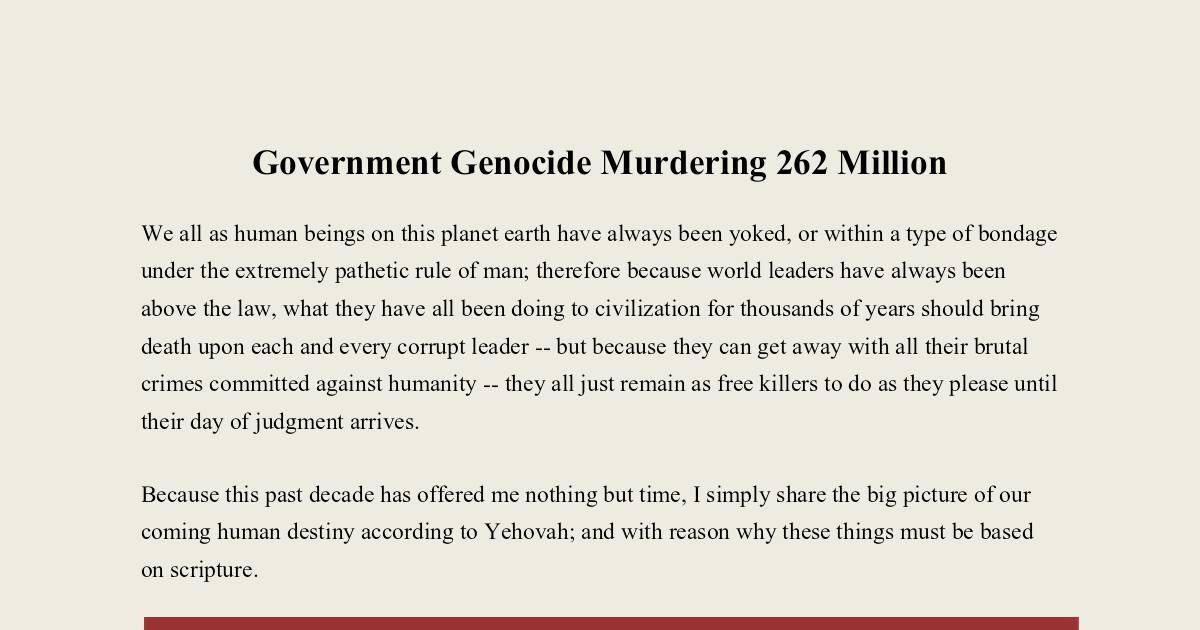 Government Genocide Murdering 262 Million

We all as human beings on this planet earth have always been yoked, or within a type of bondage under the extremely pathetic rule of man; therefore because world leaders have always been above the law, what they have all been doing to civilization for thousands of years should bring death upon each and every corrupt leader -- but because they can get away with all their brutal crimes committed against humanity -- they all just remain as free killers to do as they please until their day of judgment arrives.

Because this past decade has offered me nothing but time, I simply share the big picture of our coming human destiny according to Yehovah; and with reason why these things must be based on scripture.